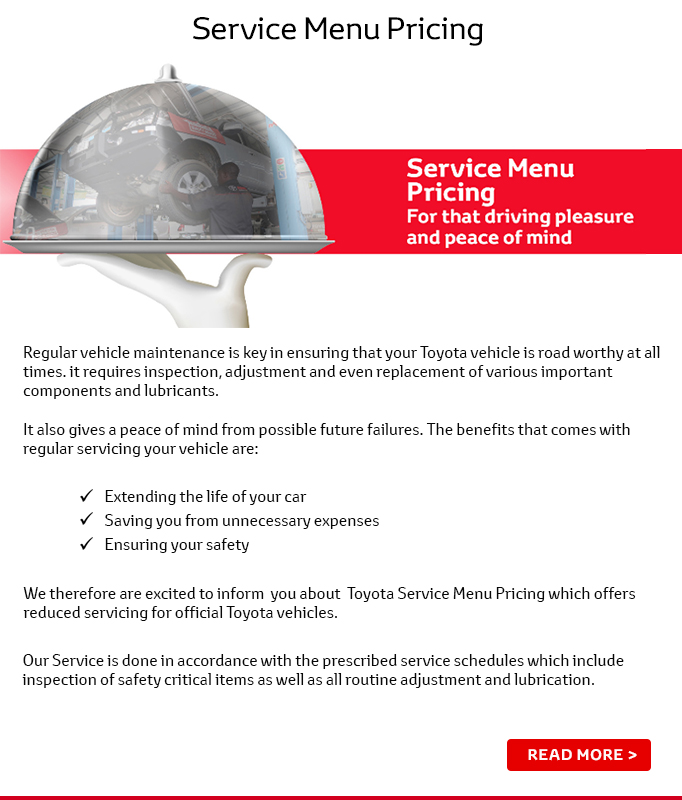 Service Menu Pricing

Service Menu Pricing
For that driving pleasure and peace of mind

Regular vehicle maintenance is key in ensuring that your Toyota vehicle is road worthy at all times. it requires inspection, adjustment and even replacement of various important components and lubricants.

It also gives a peace of mind from possible future failures. The benefits that comes with regular servicing your vehicle are:

✓ Extending the life of your car
✓ Saving you from unnecessary expenses
✓ Ensuring your safety

We therefore are excited to inform you about Toyota Service Menu Pricing which offers reduced servicing for official Toyota vehicles.

Our Service is done in accordance with the prescribed service schedules which include inspection of safety critical items as well as all routine adjustment and lubrication.

READ MORE >